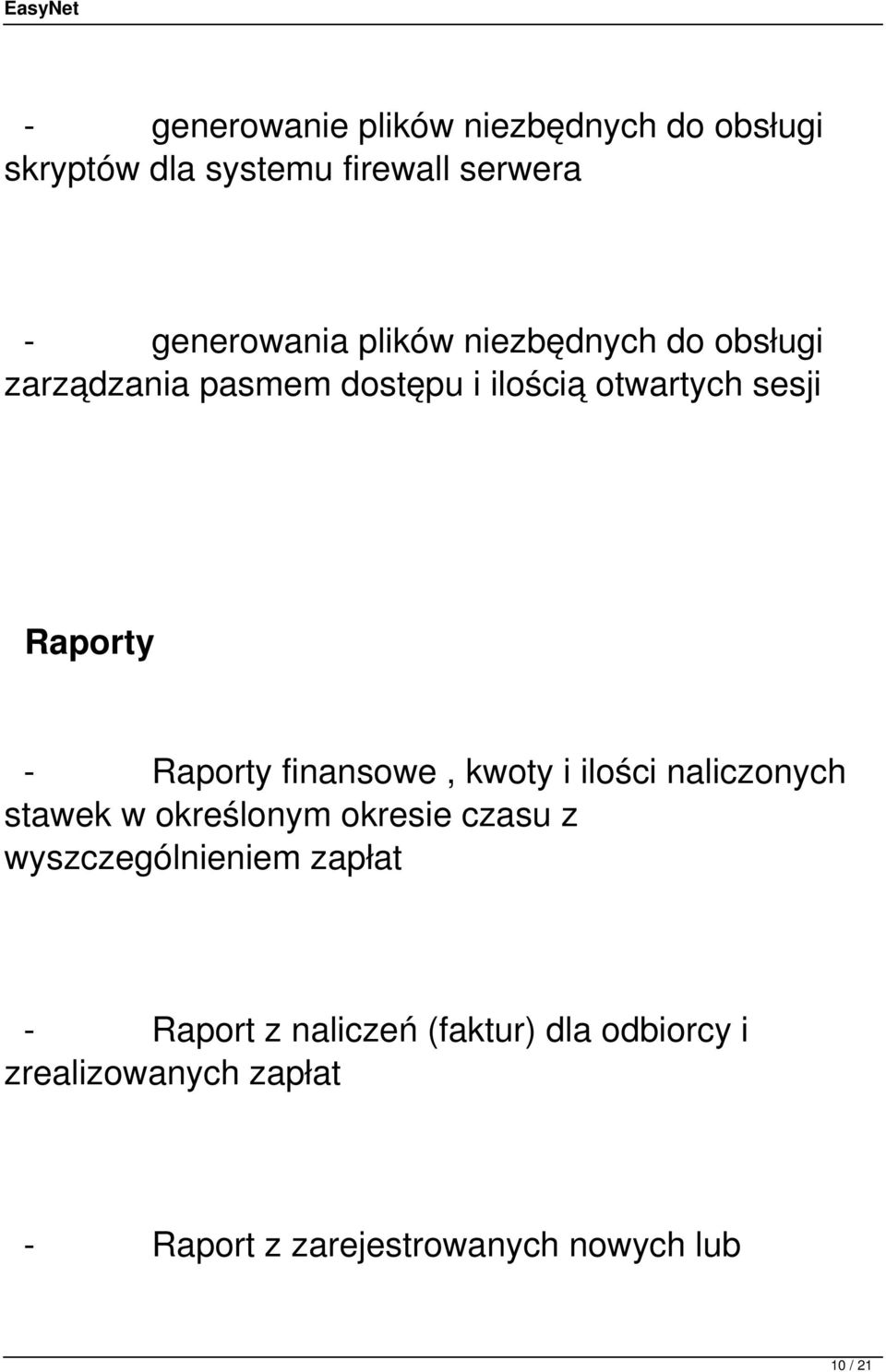 EasyNet

- generowanie plików niezbędnych do obsługi skryptów dla systemu firewall serwera

- generowania plików niezbędnych do obsługi zarządzania pasmem dostępu i ilością otwartych sesji

Raporty

- Raporty finansowe , kwoty i ilości naliczonych stawek w określonym okresie czasu z wyszczególnieniem zapłat

- Raport z naliczeń (faktur) dla odbiorcy i zrealizowanych zapłat

- Raport z zarejestrowanych nowych lub

10 / 21